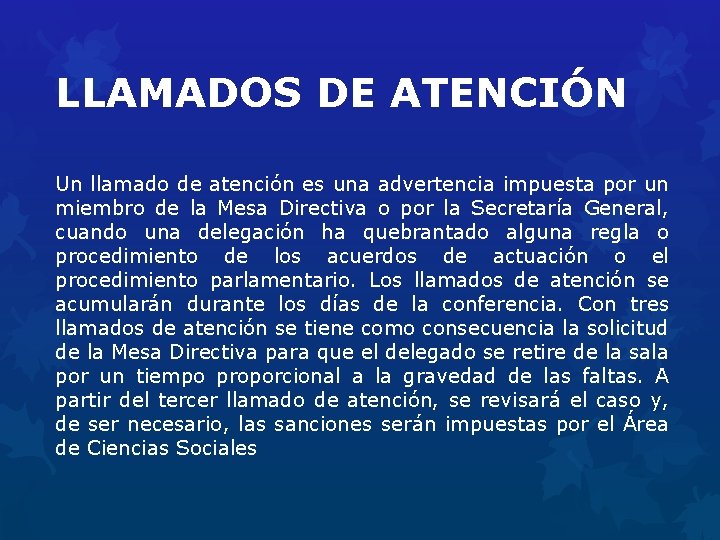 LLAMADOS DE ATENCIÓN

Un llamado de atención es una advertencia impuesta por un miembro de la Mesa Directiva o por la Secretaría General, cuando una delegación ha quebrantado alguna regla o procedimiento de los acuerdos de actuación o el procedimiento parlamentario. Los llamados de atención se acumularán durante los días de la conferencia. Con tres llamados de atención se tiene como consecuencia la solicitud de la Mesa Directiva para que el delegado se retire de la sala por un tiempo proporcional a la gravedad de las faltas. A partir del tercer llamado de atención, se revisará el caso y, de ser necesario, las sanciones serán impuestas por el Área de Ciencias Sociales